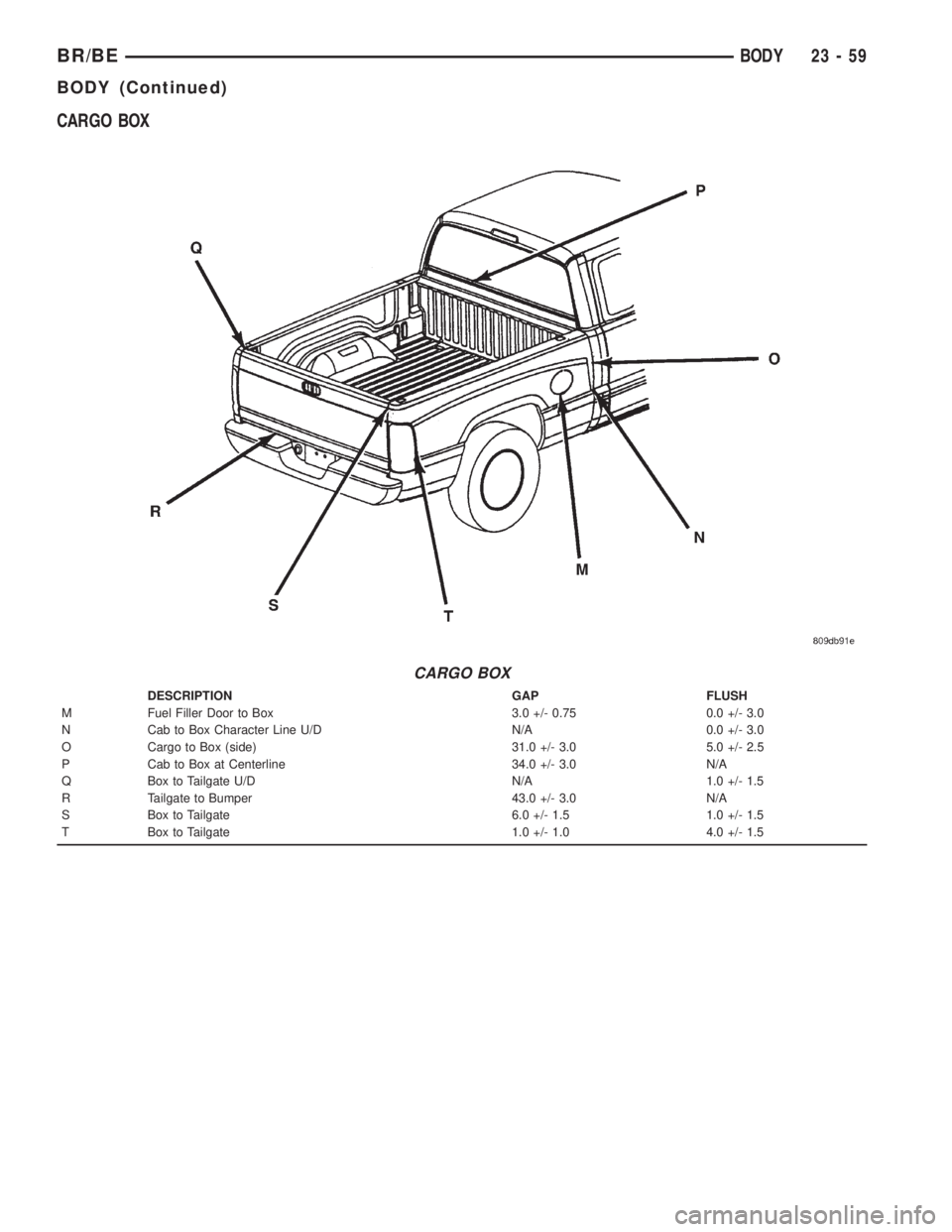 BR/BE BODY 23 - 59

BODY (Continued)

CARGO BOX

P

Q

O

R

N

M

S

T

809db91e

CARGO BOX

| | DESCRIPTION | GAP | FLUSH |
|---|---|---|---|
| M | Fuel Filler Door to Box | 3.0 +/- 0.75 | 0.0 +/- 3.0 |
| N | Cab to Box Character Line U/D | N/A | 0.0 +/- 3.0 |
| O | Cargo to Box (side) | 31.0 +/- 3.0 | 5.0 +/- 2.5 |
| P | Cab to Box at Centerline | 34.0 +/- 3.0 | N/A |
| Q | Box to Tailgate U/D | N/A | 1.0 +/- 1.5 |
| R | Tailgate to Bumper | 43.0 +/- 3.0 | N/A |
| S | Box to Tailgate | 6.0 +/- 1.5 | 1.0 +/- 1.5 |
| T | Box to Tailgate | 1.0 +/- 1.0 | 4.0 +/- 1.5 |

carmanualsonline.info